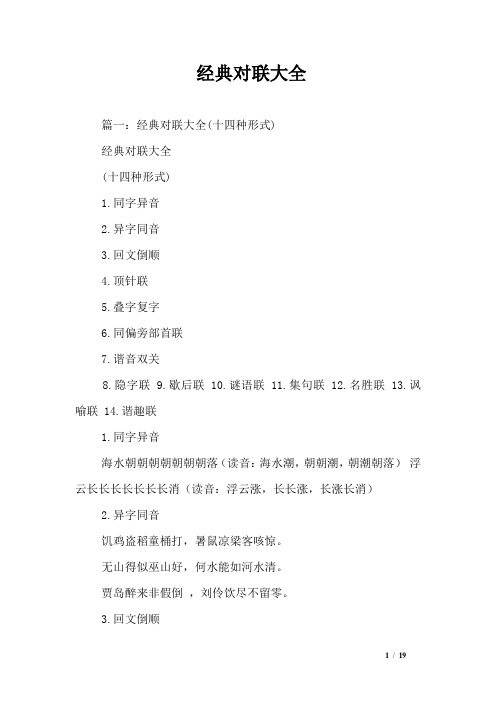 经典对联大全

篇一：经典对联大全(十四种形式)

经典对联大全

(十四种形式)

1.同字异音

2.异字同音

3.回文倒顺

4.顶针联

5.叠字复字

6.同偏旁部首联

7.谐音双关

8.隐字联 9.歇后联 10.谜语联 11.集句联 12.名胜联 13.讽喻联 14.谐趣联

1.同字异音

海水朝朝朝朝朝朝朝落（读音：海水潮，朝朝潮，朝潮朝落） 浮云长长长长长长长消（读音：浮云涨，长长涨，长涨长消）

2.异字同音

饥鸡盗稻童桶打，暑鼠凉梁客咳惊。

无山得似巫山好，何水能如河水清。

贾岛醉来非假倒 ，刘伶饮尽不留零。

3.回文倒顺

1 / 19